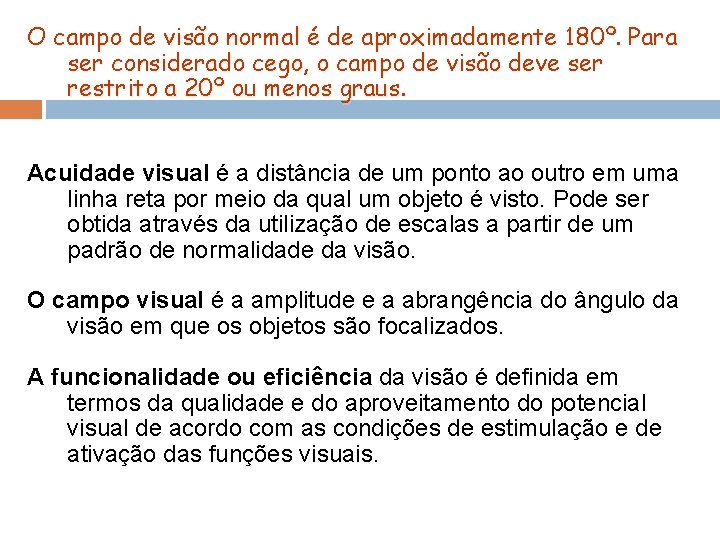 O campo de visão normal é de aproximadamente 180º. Para ser considerado cego, o campo de visão deve ser restrito a 20º ou menos graus.

Acuidade visual é a distância de um ponto ao outro em uma linha reta por meio da qual um objeto é visto. Pode ser obtida através da utilização de escalas a partir de um padrão de normalidade da visão.

O campo visual é a amplitude e a abrangência do ângulo da visão em que os objetos são focalizados.

A funcionalidade ou eficiência da visão é definida em termos da qualidade e do aproveitamento do potencial visual de acordo com as condições de estimulação e de ativação das funções visuais.